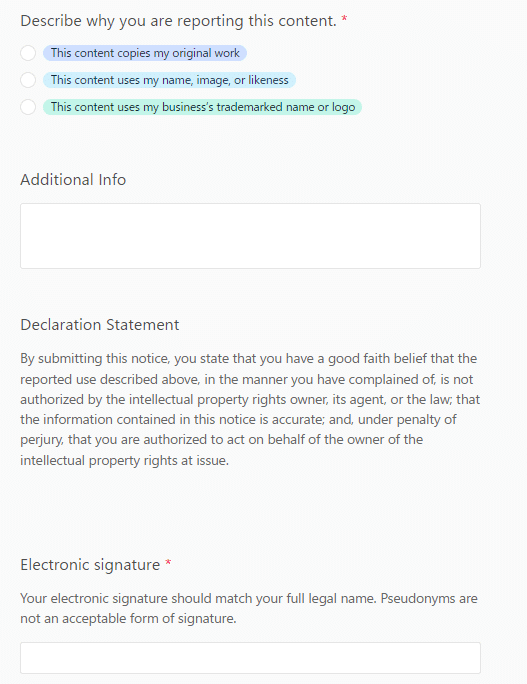 Describe why you are reporting this content. *

This content copies my original work

This content uses my name, image, or likeness

This content uses my business's trademarked name or logo

Additional Info

Declaration Statement

By submitting this notice, you state that you have a good faith belief that the reported use described above, in the manner you have complained of, is not authorized by the intellectual property rights owner, its agent, or the law; that the information contained in this notice is accurate; and, under penalty of perjury, that you are authorized to act on behalf of the owner of the intellectual property rights at issue.

Electronic signature *

Your electronic signature should match your full legal name. Pseudonyms are not an acceptable form of signature.